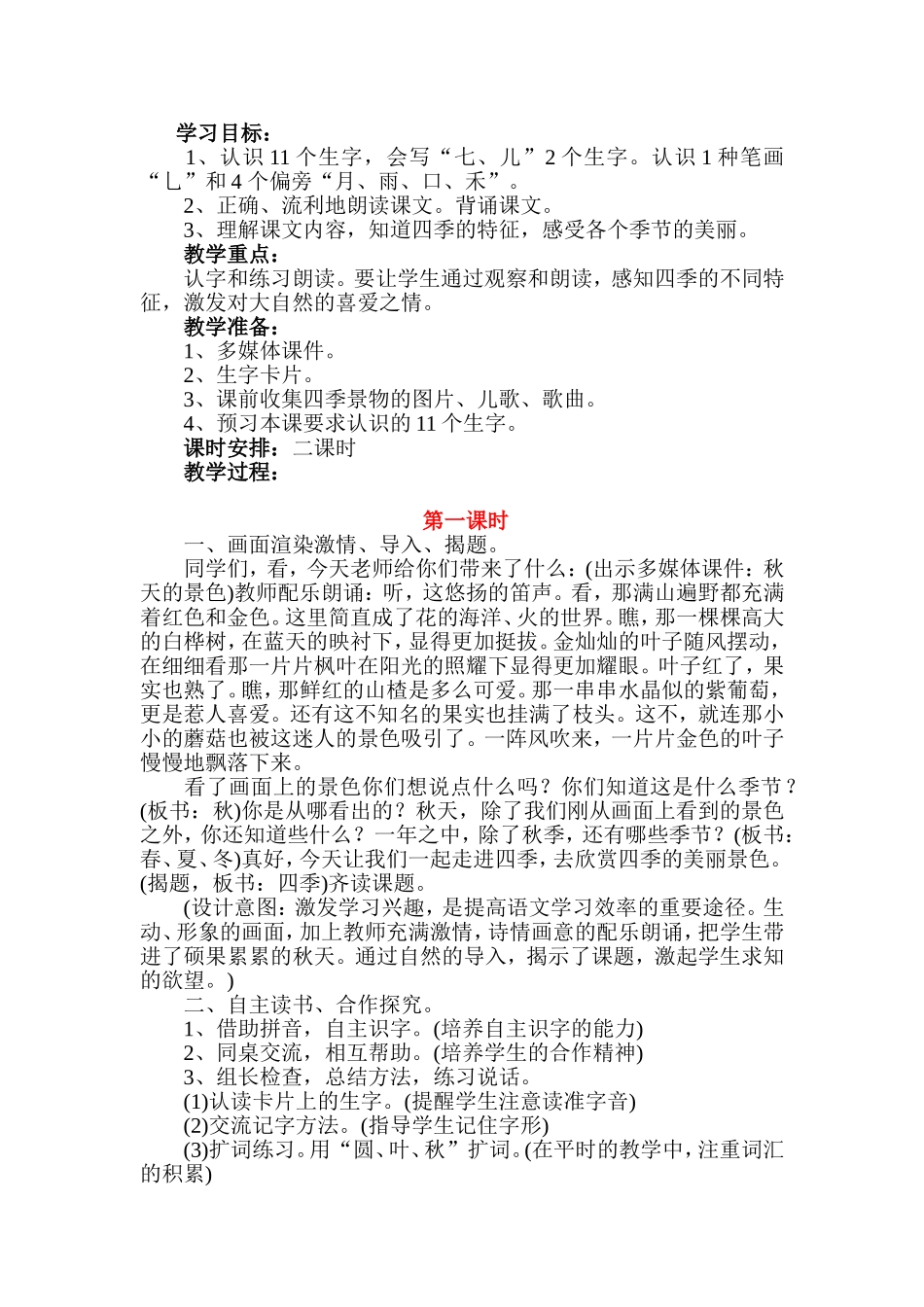 学习目标：

1、认识 11 个生字，会写“七、儿”2 个生字。认识 1 种笔画“乚”和 4 个偏旁“月、雨、口、禾”。

2、正确、流利地朗读课文。背诵课文。

3、理解课文内容，知道四季的特征，感受各个季节的美丽。

教学重点：

认字和练习朗读。要让学生通过观察和朗读，感知四季的不同特征，激发对大自然的喜爱之情。

教学准备：

1、多媒体课件。

2、生字卡片。

3、课前收集四季景物的图片、儿歌、歌曲。

4、预习本课要求认识的 11 个生字。

课时安排：二课时

教学过程：

第一课时

一、画面渲染激情、导入、揭题。

同学们，看，今天老师给你们带来了什么：(出示多媒体课件：秋天的景色)教师配乐朗诵：听，这悠扬的笛声。看，那满山遍野都充满着红色和金色。这里简直成了花的海洋、火的世界。瞧，那一棵棵高大的白桦树，在蓝天的映衬下，显得更加挺拔。金灿灿的叶子随风摆动，在细细看那一片片枫叶在阳光的照耀下显得更加耀眼。叶子红了，果实也熟了。瞧，那鲜红的山楂是多么可爱。那一串串水晶似的紫葡萄，更是惹人喜爱。还有这不知名的果实也挂满了枝头。这不，就连那小小的蘑菇也被这迷人的景色吸引了。一阵风吹来，一片片金色的叶子慢慢地飘落下来。

看了画面上的景色你们想说点什么吗？你们知道这是什么季节？(板书：秋)你是从哪看出的？秋天，除了我们刚从画面上看到的景色之外，你还知道些什么？一年之中，除了秋季，还有哪些季节？(板书：春、夏、冬)真好，今天让我们一起走进四季，去欣赏四季的美丽景色。(揭题，板书：四季)齐读课题。

(设计意图：激发学习兴趣，是提高语文学习效率的重要途径。生动、形象的画面，加上教师充满激情，诗情画意的配乐朗诵，把学生带进了硕果累累的秋天。通过自然的导入，揭示了课题，激起学生求知的欲望。)

二、自主读书、合作探究。

1、借助拼音，自主识字。(培养自主识字的能力)

2、同桌交流，相互帮助。(培养学生的合作精神)

3、组长检查，总结方法，练习说话。

(1)认读卡片上的生字。(提醒学生注意读准字音)

(2)交流记字方法。(指导学生记住字形)

(3)扩词练习。用“圆、叶、秋”扩词。(在平时的教学中，注重词汇的积累)